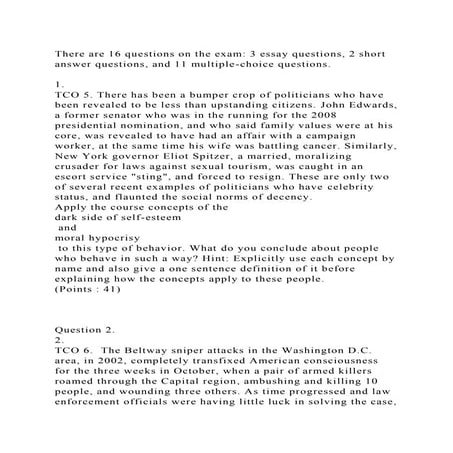 There are 16 questions on the exam: 3 essay questions, 2 short answer questions, and 11 multiple-choice questions.

1.
TCO 5. There has been a bumper crop of politicians who have been revealed to be less than upstanding citizens. John Edwards, a former senator who was in the running for the 2008 presidential nomination, and who said family values were at his core, was revealed to have had an affair with a campaign worker, at the same time his wife was battling cancer. Similarly, New York governor Eliot Spitzer, a married, moralizing crusader for laws against sexual tourism, was caught in an escort service "sting", and forced to resign. These are only two of several recent examples of politicians who have celebrity status, and flaunted the social norms of decency.
Apply the course concepts of the
dark side of self-esteem
and
moral hypocrisy
to this type of behavior. What do you conclude about people who behave in such a way? Hint: Explicitly use each concept by name and also give a one sentence definition of it before explaining how the concepts apply to these people.
(Points : 41)

Question 2.
2.
TCO 6. The Beltway sniper attacks in the Washington D.C. area, in 2002, completely transfixed American consciousness for the three weeks in October, when a pair of armed killers roamed through the Capital region, ambushing and killing 10 people, and wounding three others. As time progressed and law enforcement officials were having little luck in solving the case,